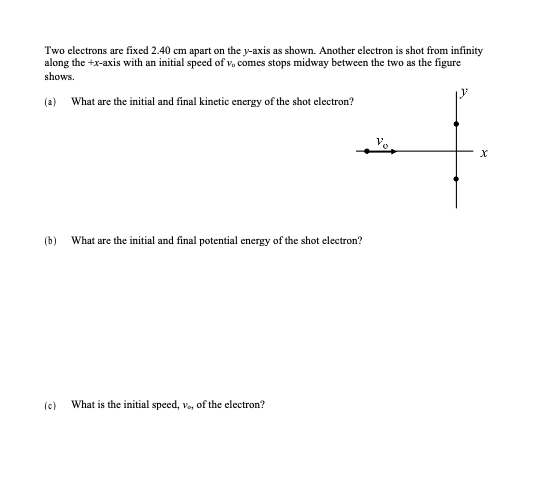 Two electrons are fixed 2.40 cm apart on the $y$-axis as shown. Another electron is shot from infinity along the $+x$-axis with an initial speed of $v_o$ comes stops midway between the two as the figure shows.

(a) What are the initial and final kinetic energy of the shot electron?

$y$

$v_o$

$x$

(b) What are the initial and final potential energy of the shot electron?

(c) What is the initial speed, $v_o$, of the electron?